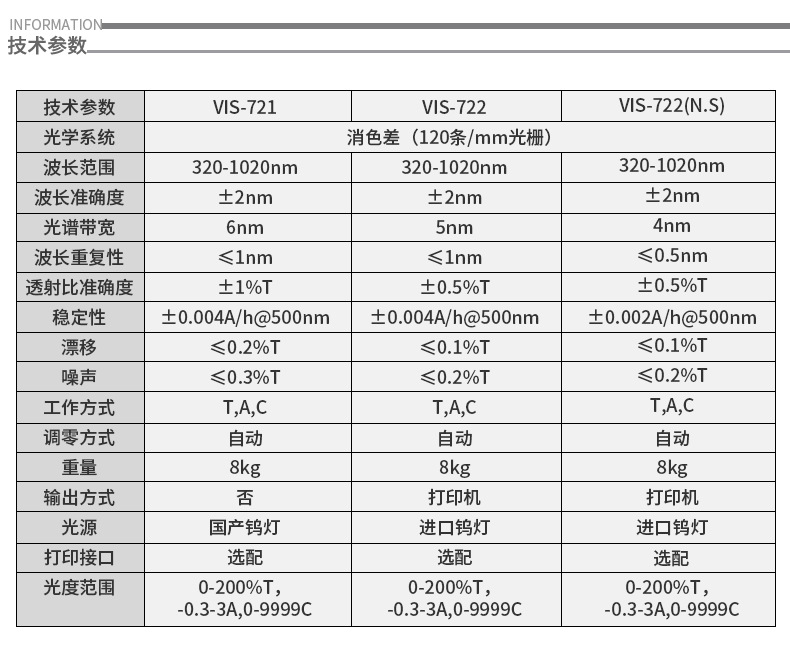 INFORMATION
技术参数

| 技术参数 | VIS-721 | VIS-722 | VIS-722(N.S) |
|---|---|---|---|
| 光学系统 | 消色差（120条/mm光栅） | | |
| 波长范围 | 320-1020nm | 320-1020nm | 320-1020nm |
| 波长准确度 | ±2nm | ±2nm | ±2nm |
| 光谱带宽 | 6nm | 5nm | 4nm |
| 波长重复性 | ≤1nm | ≤1nm | ≤0.5nm |
| 透射比准确度 | ±1%T | ±0.5%T | ±0.5%T |
| 稳定性 | ±0.004A/h@500nm | ±0.004A/h@500nm | ±0.002A/h@500nm |
| 漂移 | ≤0.2%T | ≤0.1%T | ≤0.1%T |
| 噪声 | ≤0.3%T | ≤0.2%T | ≤0.2%T |
| 工作方式 | T,A,C | T,A,C | T,A,C |
| 调零方式 | 自动 | 自动 | 自动 |
| 重量 | 8kg | 8kg | 8kg |
| 输出方式 | 否 | 打印机 | 打印机 |
| 光源 | 国产钨灯 | 进口钨灯 | 进口钨灯 |
| 打印接口 | 选配 | 选配 | 选配 |
| 光度范围 | 0-200%T, -0.3-3A,0-9999C | 0-200%T, -0.3-3A,0-9999C | 0-200%T, -0.3-3A,0-9999C |